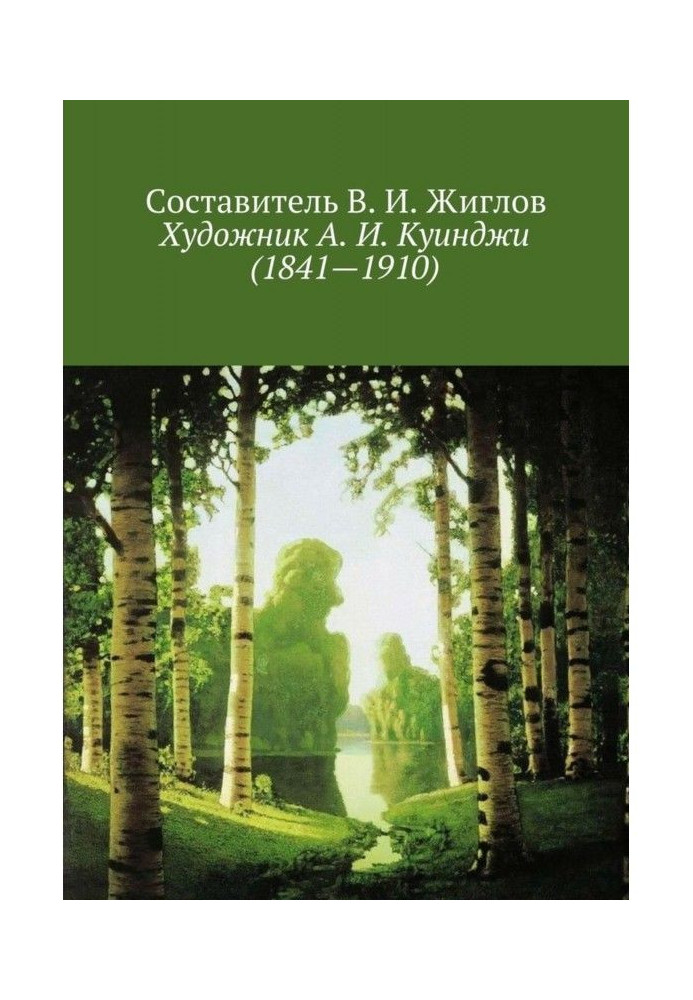 Составитель В. И. Жиглов
Художник А. И. Куинджи
(1841—1910)